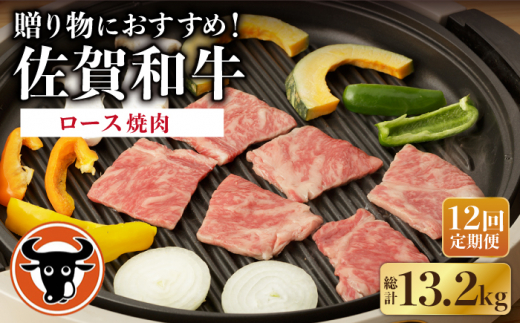 贈り物におすすめ！
佐賀和牛
ロース 焼肉

12回
定期便

総計 13.2kg